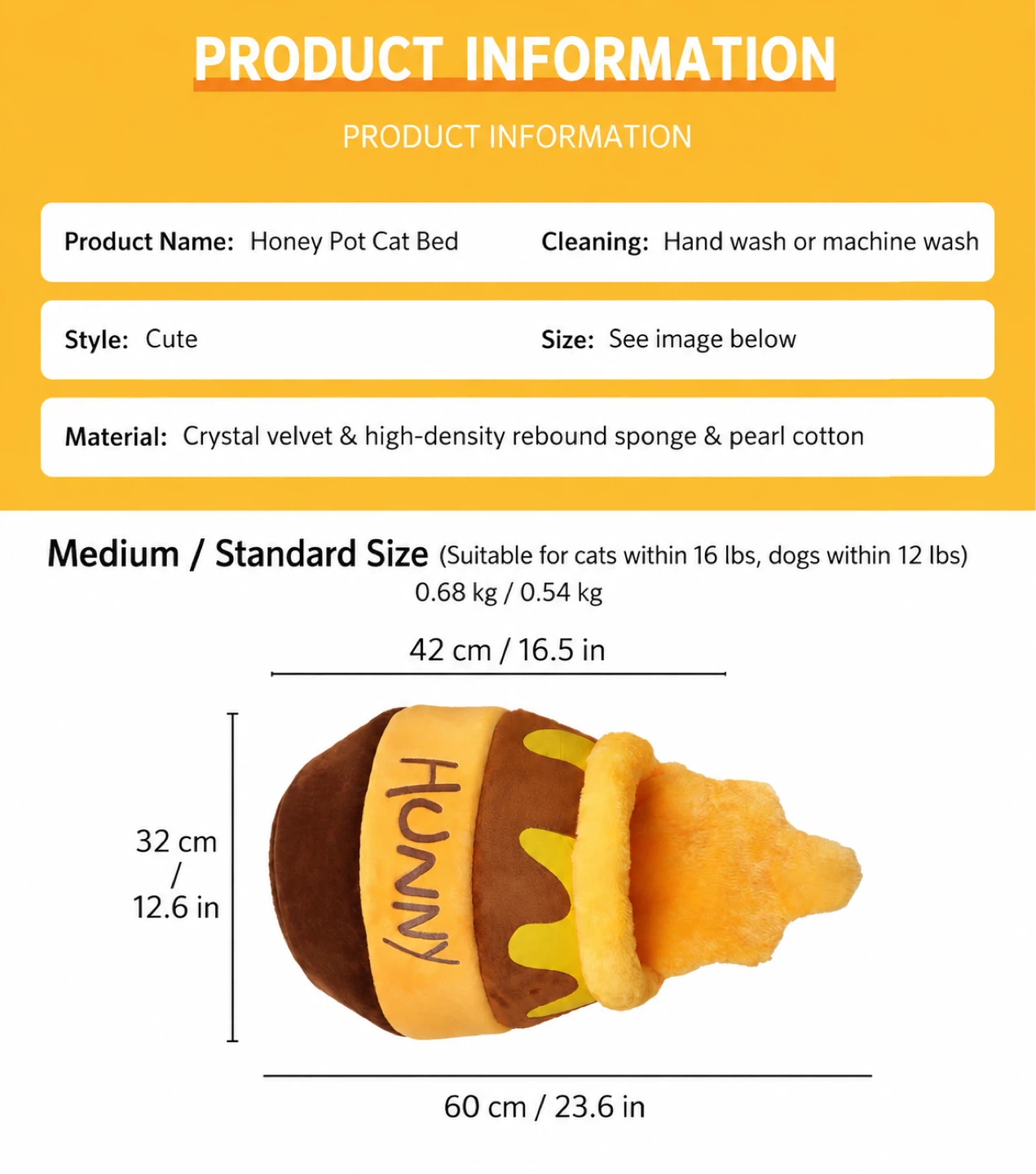 PRODUCT INFORMATION

PRODUCT INFORMATION

Product Name: Honey Pot Cat Bed

Cleaning: Hand wash or machine wash

Style: Cute

Size: See image below

Material: Crystal velvet & high-density rebound sponge & pearl cotton

Medium / Standard Size (Suitable for cats within 16 lbs, dogs within 12 lbs)
0.68 kg / 0.54 kg

42 cm / 16.5 in

32 cm / 12.6 in

HUNNY

60 cm / 23.6 in